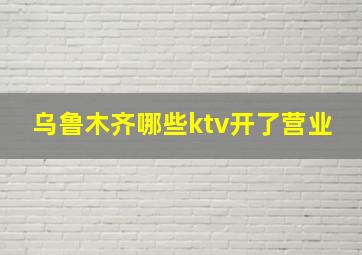 乌鲁木齐哪些ktv开了营业